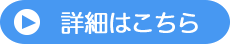 詳細はこちら